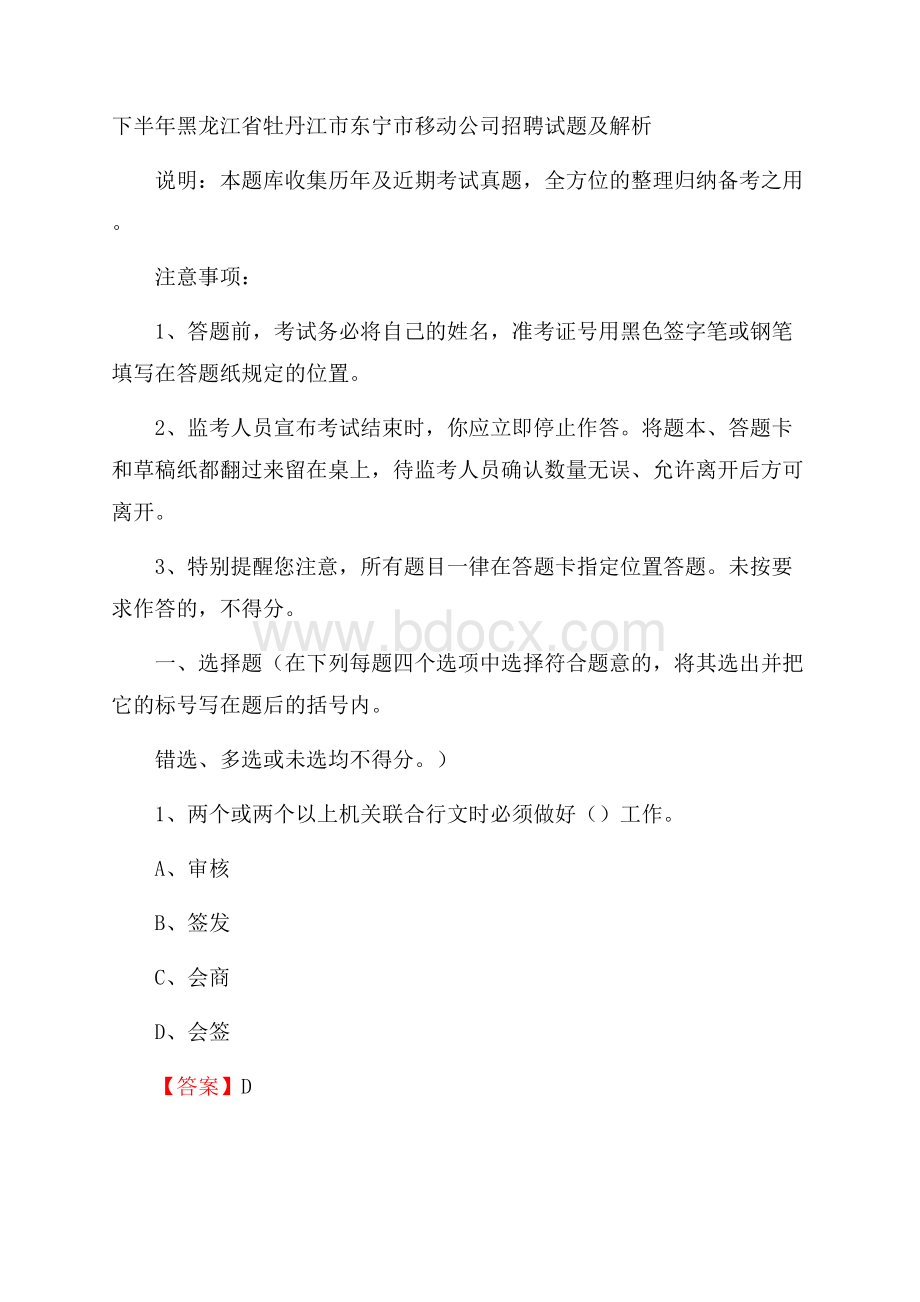 下半年黑龙江省牡丹江市东宁市移动公司招聘试题及解析

说明：本题库收集历年及近期考试真题，全方位的整理归纳备考之用。

注意事项：

1、答题前，考试务必将自己的姓名，准考证号用黑色签字笔或钢笔填写在答题纸规定的位置。

2、监考人员宣布考试结束时，你应立即停止作答。将题本、答题卡和草稿纸都翻过来留在桌上，待监考人员确认数量无误、允许离开后方可离开。

3、特别提醒您注意，所有题目一律在答题卡指定位置答题。未按要求作答的，不得分。

www.bdocx.com

一、选择题（在下列每题四个选项中选择符合题意的，将其选出并把它的标号写在题后的括号内。

错选、多选或未选均不得分。）

1、两个或两个以上机关联合行文时必须做好（）工作。

A、审核

B、签发

C、会商

D、会签

【答案】D